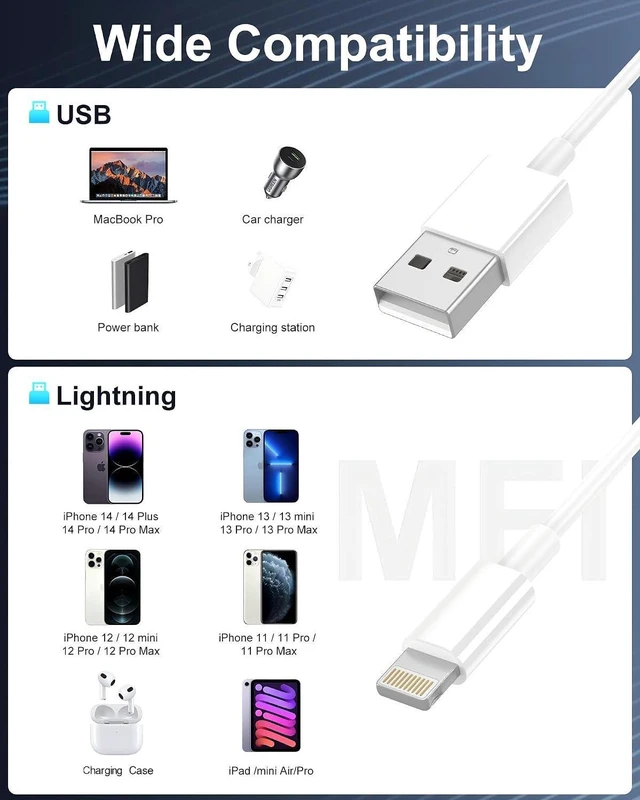 Wide Compatibility

USB

MacBook Pro

Car charger

Power bank

Charging station

Lightning

iPhone 14 / 14 Plus
14 Pro / 14 Pro Max

iPhone 13 / 13 mini
13 Pro / 13 Pro Max

iPhone 12 / 12 mini
12 Pro / 12 Pro Max

iPhone 11 / 11 Pro /
11 Pro Max

Charging Case

iPad /mini Air/Pro

MFI